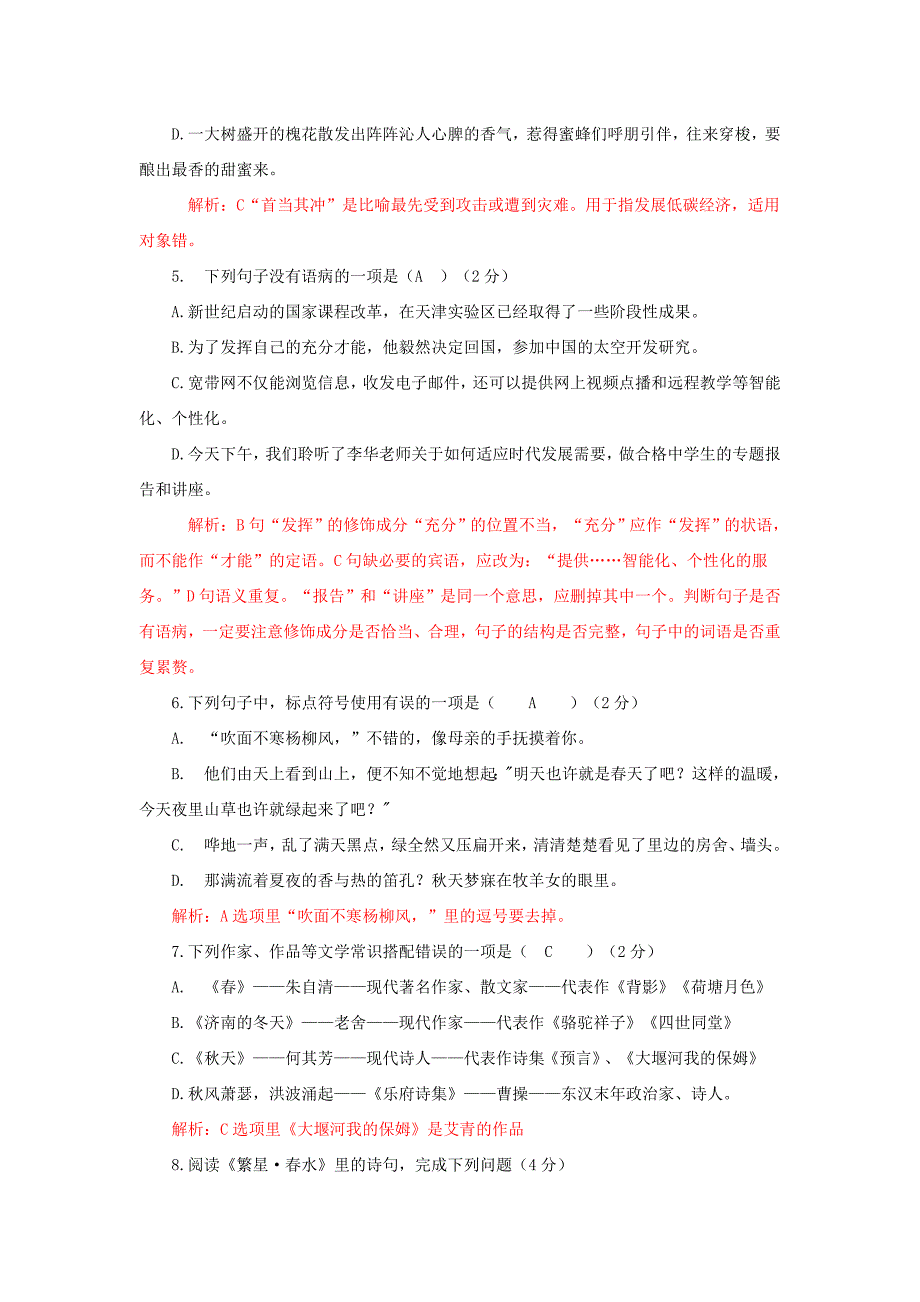 D.一大树盛开的槐花散发出阵阵沁人心脾的香气，惹得蜜蜂们呼朋引伴，往来穿梭，要酿出最香的甜蜜来。

解析：C“首当其冲”是比喻最先受到攻击或遭到灾难。用于指发展低碳经济，适用对象错。

5. 下列句子没有语病的一项是（A ）（2分）

A.新世纪启动的国家课程改革，在天津实验区已经取得了一些阶段性成果。

B.为了发挥自己的充分才能，他毅然决定回国，参加中国的太空开发研究。

C.宽带网不仅能浏览信息，收发电子邮件，还可以提供网上视频点播和远程教学等智能化、个性化。

D.今天下午，我们聆听了李华老师关于如何适应时代发展需要，做合格中学生的专题报告和讲座。

解析：B句“发挥”的修饰成分“充分”的位置不当，“充分”应作“发挥”的状语，而不能作“才能”的定语。C句缺必要的宾语，应改为：“提供……智能化、个性化的服务。”D句语义重复。“报告”和“讲座”是同一个意思，应删掉其中一个。判断句子是否有语病，一定要注意修饰成分是否恰当、合理，句子的结构是否完整，句子中的词语是否重复累赘。

6.下列句子中，标点符号使用有误的一项是（ A ）（2分）

A. “吹面不寒杨柳风，”不错的，像母亲的手抚摸着你。

B. 他们由天上看到山上，便不知不觉地想起:"明天也许就是春天了吧？这样的温暖，今天夜里山草也许就绿起来了吧？"

C. 哗地一声，乱了满天黑点，绿全然又压扁开来，清清楚楚看见了里边的房舍、墙头。

D. 那满流着夏夜的香与热的笛孔？秋天梦寐在牧羊女的眼里。

解析：A选项里“吹面不寒杨柳风，”里的逗号要去掉。

7.下列作家、作品等文学常识搭配错误的一项是（ C ）（2分）

A. 《春》——朱自清——现代著名作家、散文家——代表作《背影》《荷塘月色》

B.《济南的冬天》——老舍——现代作家——代表作《骆驼祥子》《四世同堂》

C.《秋天》——何其芳——现代诗人——代表作诗集《预言》、《大堰河我的保姆》

D.秋风萧瑟，洪波涌起——《乐府诗集》——曹操——东汉末年政治家、诗人。

解析：C选项里《大堰河我的保姆》是艾青的作品

8.阅读《繁星·春水》里的诗句，完成下列问题（4分）